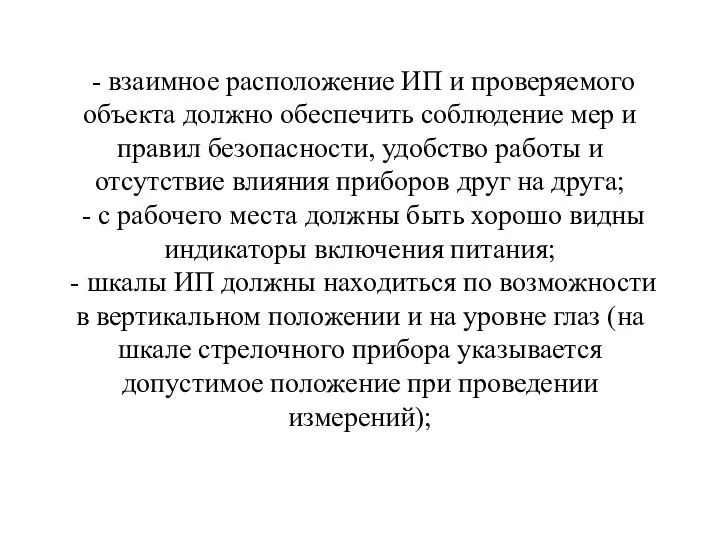 - взаимное расположение ИП и проверяемого объекта должно обеспечить соблюдение мер и правил безопасности, удобство работы и отсутствие влияния приборов друг на друга;
- с рабочего места должны быть хорошо видны индикаторы включения питания;
- шкалы ИП должны находиться по возможности в вертикальном положении и на уровне глаз (на шкале стрелочного прибора указывается допустимое положение при проведении измерений);